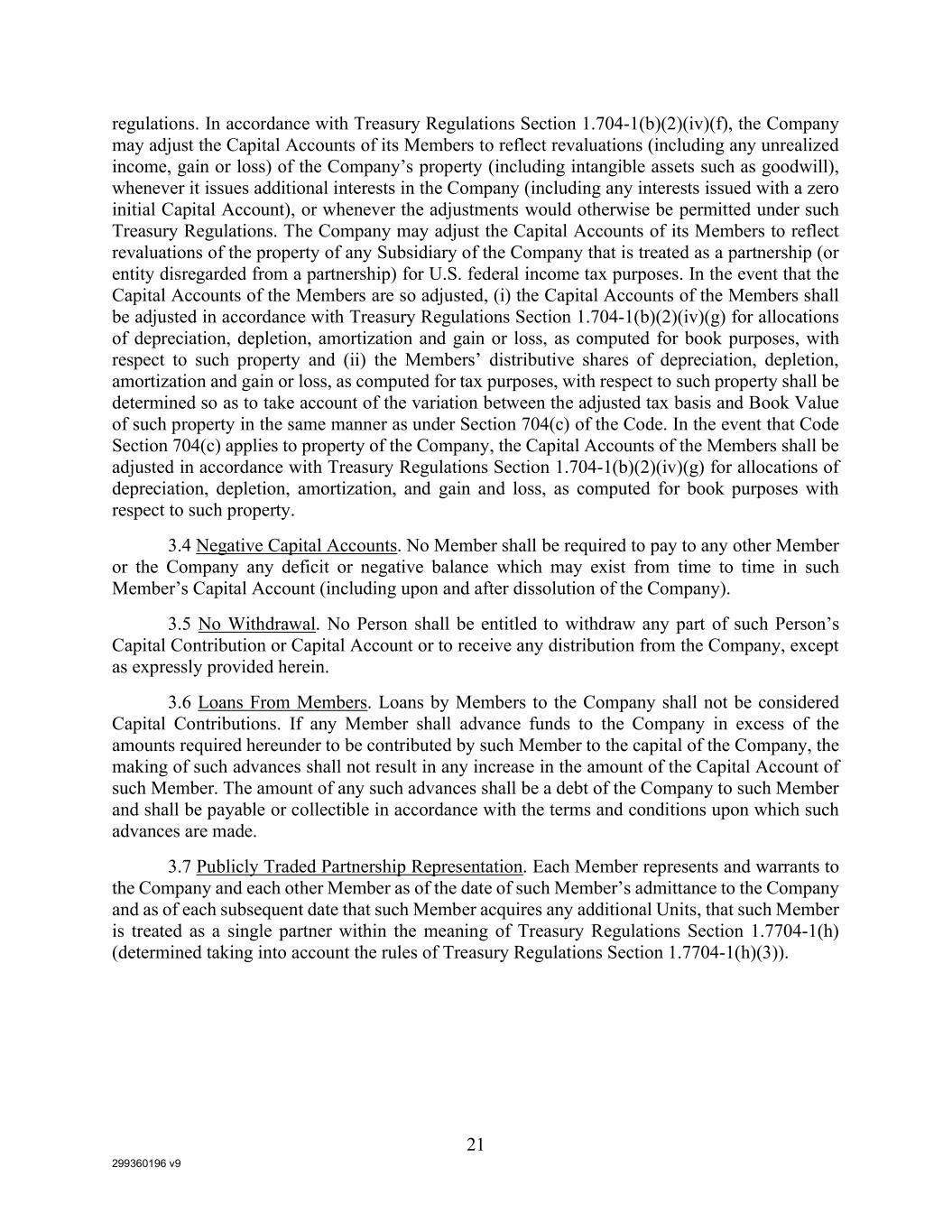 regulations. In accordance with Treasury Regulations Section 1.704-1(b)(2)(iv)(f), the Company may adjust the Capital Accounts of its Members to reflect revaluations (including any unrealized income, gain or loss) of the Company's property (including intangible assets such as goodwill), whenever it issues additional interests in the Company (including any interests issued with a zero initial Capital Account), or whenever the adjustments would otherwise be permitted under such Treasury Regulations. The Company may adjust the Capital Accounts of its Members to reflect revaluations of the property of any Subsidiary of the Company that is treated as a partnership (or entity disregarded from a partnership) for U.S. federal income tax purposes. In the event that the Capital Accounts of the Members are so adjusted, (i) the Capital Accounts of the Members shall be adjusted in accordance with Treasury Regulations Section 1.704-1(b)(2)(iv)(g) for allocations of depreciation, depletion, amortization and gain or loss, as computed for book purposes, with respect to such property and (ii) the Members' distributive shares of depreciation, depletion, amortization and gain or loss, as computed for tax purposes, with respect to such property shall be determined so as to take account of the variation between the adjusted tax basis and Book Value of such property in the same manner as under Section 704(c) of the Code. In the event that Code Section 704(c) applies to property of the Company, the Capital Accounts of the Members shall be adjusted in accordance with Treasury Regulations Section 1.704-1(b)(2)(iv)(g) for allocations of depreciation, depletion, amortization, and gain and loss, as computed for book purposes with respect to such property.

3.4 Negative Capital Accounts. No Member shall be required to pay to any other Member or the Company any deficit or negative balance which may exist from time to time in such Member's Capital Account (including upon and after dissolution of the Company).

3.5 No Withdrawal. No Person shall be entitled to withdraw any part of such Person's Capital Contribution or Capital Account or to receive any distribution from the Company, except as expressly provided herein.

3.6 Loans From Members. Loans by Members to the Company shall not be considered Capital Contributions. If any Member shall advance funds to the Company in excess of the amounts required hereunder to be contributed by such Member to the capital of the Company, the making of such advances shall not result in any increase in the amount of the Capital Account of such Member. The amount of any such advances shall be a debt of the Company to such Member and shall be payable or collectible in accordance with the terms and conditions upon which such advances are made.

3.7 Publicly Traded Partnership Representation. Each Member represents and warrants to the Company and each other Member as of the date of such Member's admittance to the Company and as of each subsequent date that such Member acquires any additional Units, that such Member is treated as a single partner within the meaning of Treasury Regulations Section 1.7704-1(h) (determined taking into account the rules of Treasury Regulations Section 1.7704-1(h)(3)).

21

299360196 v9